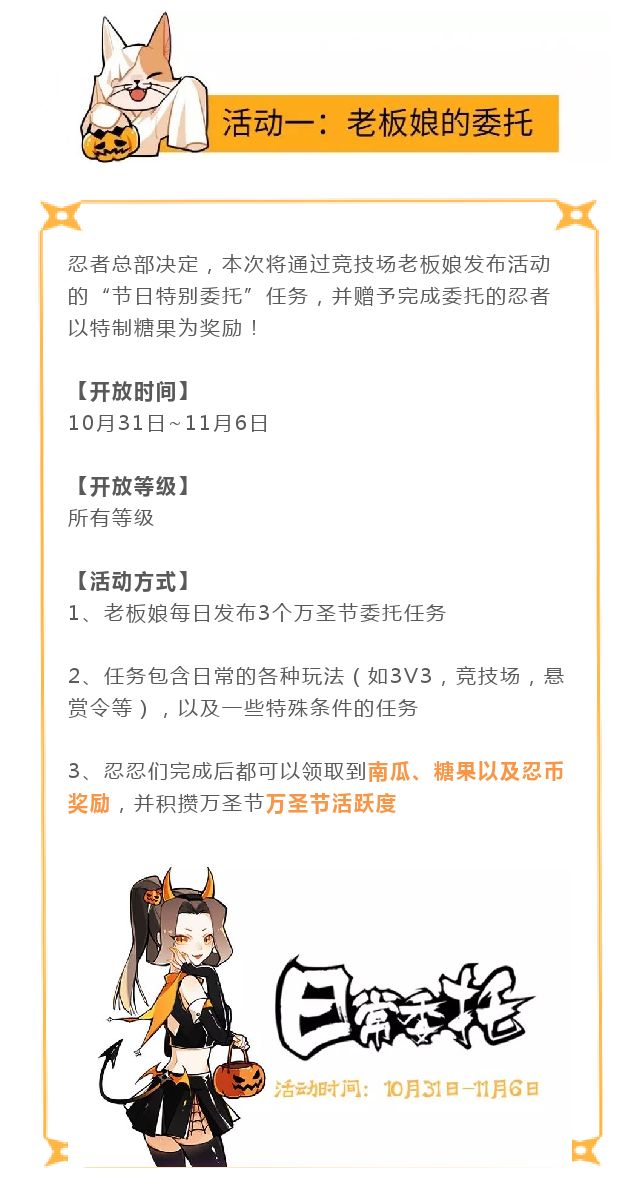 活动一：老板娘的委托

忍者总部决定，本次将通过竞技场老板娘发布活动的“节日特别委托”任务，并赠予完成委托的忍者以特制糖果为奖励！

【开放时间】
10月31日~11月6日

【开放等级】
所有等级

【活动方式】
1、老板娘每日发布3个万圣节委托任务

2、任务包含日常的各种玩法（如3V3，竞技场，悬赏令等），以及一些特殊条件的任务

3、忍忍们完成后都可以领取到南瓜、糖果以及忍币奖励，并积攒万圣节万圣节活跃度

日常委托
活动时间：10月31日-11月6日